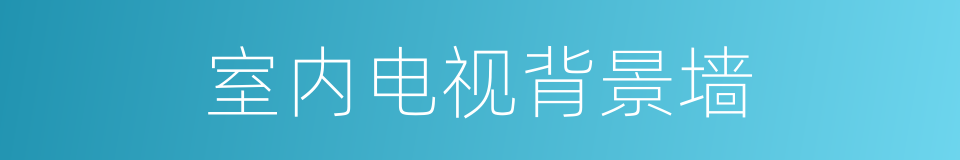 室内电视背景墙